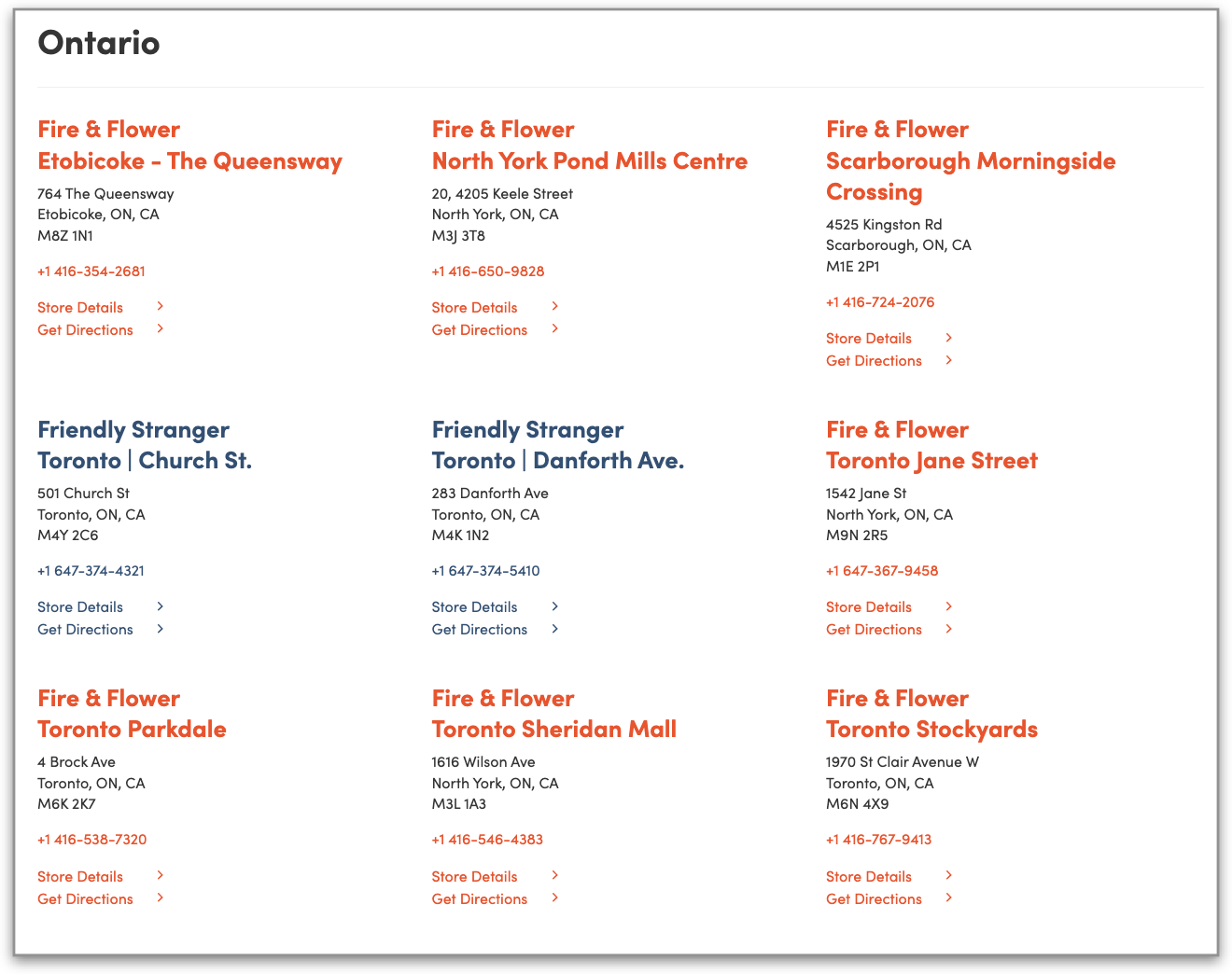 Ontario

Fire & Flower
Etobicoke - The Queensway

764 The Queensway
Etobicoke, ON, CA
M8Z 1N1

+1 416-354-2681

Store Details >
Get Directions >

Fire & Flower
North York Pond Mills Centre

20, 4205 Keele Street
North York, ON, CA
M3J 3T8

+1 416-650-9828

Store Details >
Get Directions >

Fire & Flower
Scarborough Morningside Crossing

4525 Kingston Rd
Scarborough, ON, CA
M1E 2P1

+1 416-724-2076

Store Details >
Get Directions >

Friendly Stranger
Toronto | Church St.

501 Church St
Toronto, ON, CA
M4Y 2C6

+1 647-374-4321

Store Details >
Get Directions >

Friendly Stranger
Toronto | Danforth Ave.

283 Danforth Ave
Toronto, ON, CA
M4K 1N2

+1 647-374-5410

Store Details >
Get Directions >

Fire & Flower
Toronto Jane Street

1542 Jane St
North York, ON, CA
M9N 2R5

+1 647-367-9458

Store Details >
Get Directions >

Fire & Flower
Toronto Parkdale

4 Brock Ave
Toronto, ON, CA
M6K 2K7

+1 416-538-7320

Store Details >
Get Directions >

Fire & Flower
Toronto Sheridan Mall

1616 Wilson Ave
North York, ON, CA
M3L 1A3

+1 416-546-4383

Store Details >
Get Directions >

Fire & Flower
Toronto Stockyards

1970 St Clair Avenue W
Toronto, ON, CA
M6N 4X9

+1 416-767-9413

Store Details >
Get Directions >